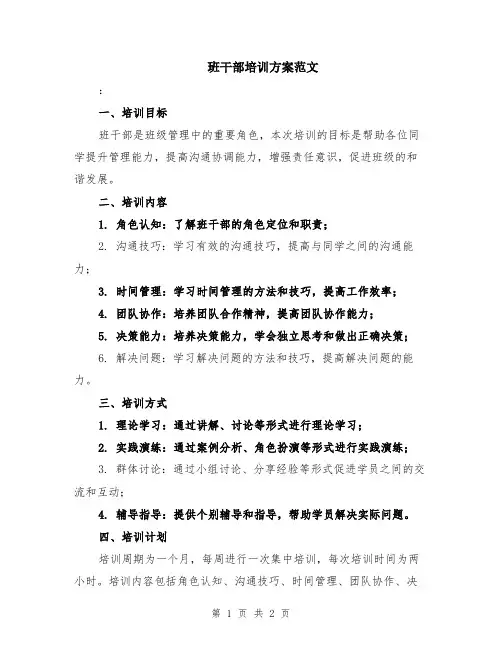 班干部培训方案范文

:

一、培训目标

班干部是班级管理中的重要角色，本次培训的目标是帮助各位同学提升管理能力，提高沟通协调能力，增强责任意识，促进班级的和谐发展。

二、培训内容

1. 角色认知：了解班干部的角色定位和职责；

2. 沟通技巧：学习有效的沟通技巧，提高与同学之间的沟通能力；

3. 时间管理：学习时间管理的方法和技巧，提高工作效率；

4. 团队协作：培养团队合作精神，提高团队协作能力；

5. 决策能力：培养决策能力，学会独立思考和做出正确决策；

6. 解决问题：学习解决问题的方法和技巧，提高解决问题的能力。

三、培训方式

1. 理论学习：通过讲解、讨论等形式进行理论学习；

2. 实践演练：通过案例分析、角色扮演等形式进行实践演练；

3. 群体讨论：通过小组讨论、分享经验等形式促进学员之间的交流和互动；

4. 辅导指导：提供个别辅导和指导，帮助学员解决实际问题。

四、培训计划

培训周期为一个月，每周进行一次集中培训，每次培训时间为两小时。培训内容包括角色认知、沟通技巧、时间管理、团队协作、决

第 1 页 共 2 页